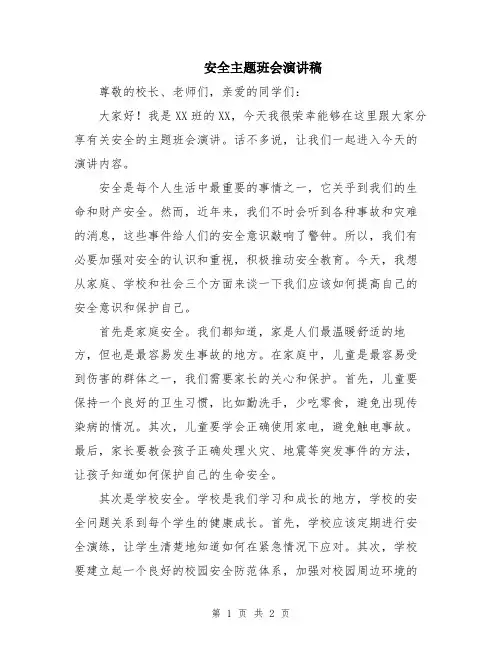 安全主题班会演讲稿

尊敬的校长、老师们，亲爱的同学们：

大家好！我是XX班的XX，今天我很荣幸能够在这里跟大家分享有关安全的主题班会演讲。话不多说，让我们一起进入今天的演讲内容。

安全是每个人生活中最重要的事情之一，它关乎到我们的生命和财产安全。然而，近年来，我们不时会听到各种事故和灾难的消息，这些事件给人们的安全意识敲响了警钟。所以，我们有必要加强对安全的认识和重视，积极推动安全教育。今天，我想从家庭、学校和社会三个方面来谈一下我们应该如何提高自己的安全意识和保护自己。

首先是家庭安全。我们都知道，家是人们最温暖舒适的地方，但也是最容易发生事故的地方。在家庭中，儿童是最容易受到伤害的群体之一，我们需要家长的关心和保护。首先，儿童要保持一个良好的卫生习惯，比如勤洗手，少吃零食，避免出现传染病的情况。其次，儿童要学会正确使用家电，避免触电事故。最后，家长要教会孩子正确处理火灾、地震等突发事件的方法，让孩子知道如何保护自己的生命安全。

其次是学校安全。学校是我们学习和成长的地方，学校的安全问题关系到每个学生的健康成长。首先，学校应该定期进行安全演练，让学生清楚地知道如何在紧急情况下应对。其次，学校要建立起一个良好的校园安全防范体系，加强对校园周边环境的

第 1 页 共 2 页